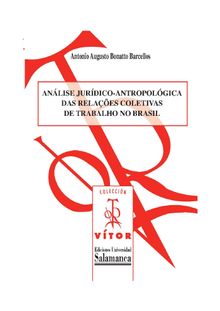 Antonio Augusto Bonatto Barcellos

ANÁLISE JURÍDICO-ANTROPOLÓGICA DAS RELAÇÕES COLETIVAS DE TRABALHO NO BRASIL

COLECCIÓN

VÍTOR

Ediciones Universidad
Salamanca